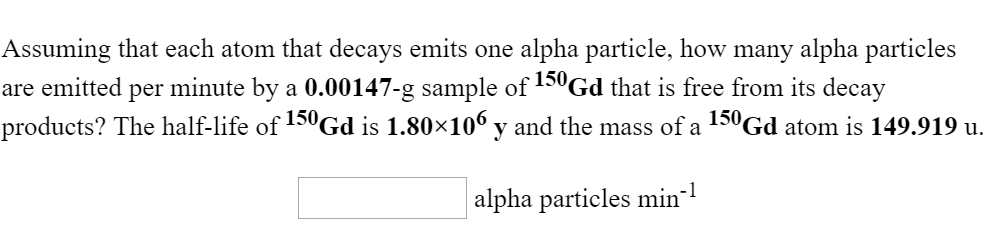 Assuming that each atom that decays emits one alpha particle, how many alpha particles are emitted per minute by a **0.00147**-g sample of $^{150}$**Gd** that is free from its decay products? The half-life of $^{150}$**Gd** is **1.80×10$^6$ y** and the mass of a $^{150}$**Gd** atom is **149.919** u.

alpha particles min$^{-1}$